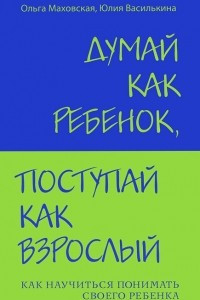 Ольга Маховская, Юлия Василькина

ДУМАЙ КАК РЕБЕНОК,

ПОСТУПАЙ КАК ВЗРОСЛЫЙ

КАК НАУЧИТЬСЯ ПОНИМАТЬ СВОЕГО РЕБЕНКА